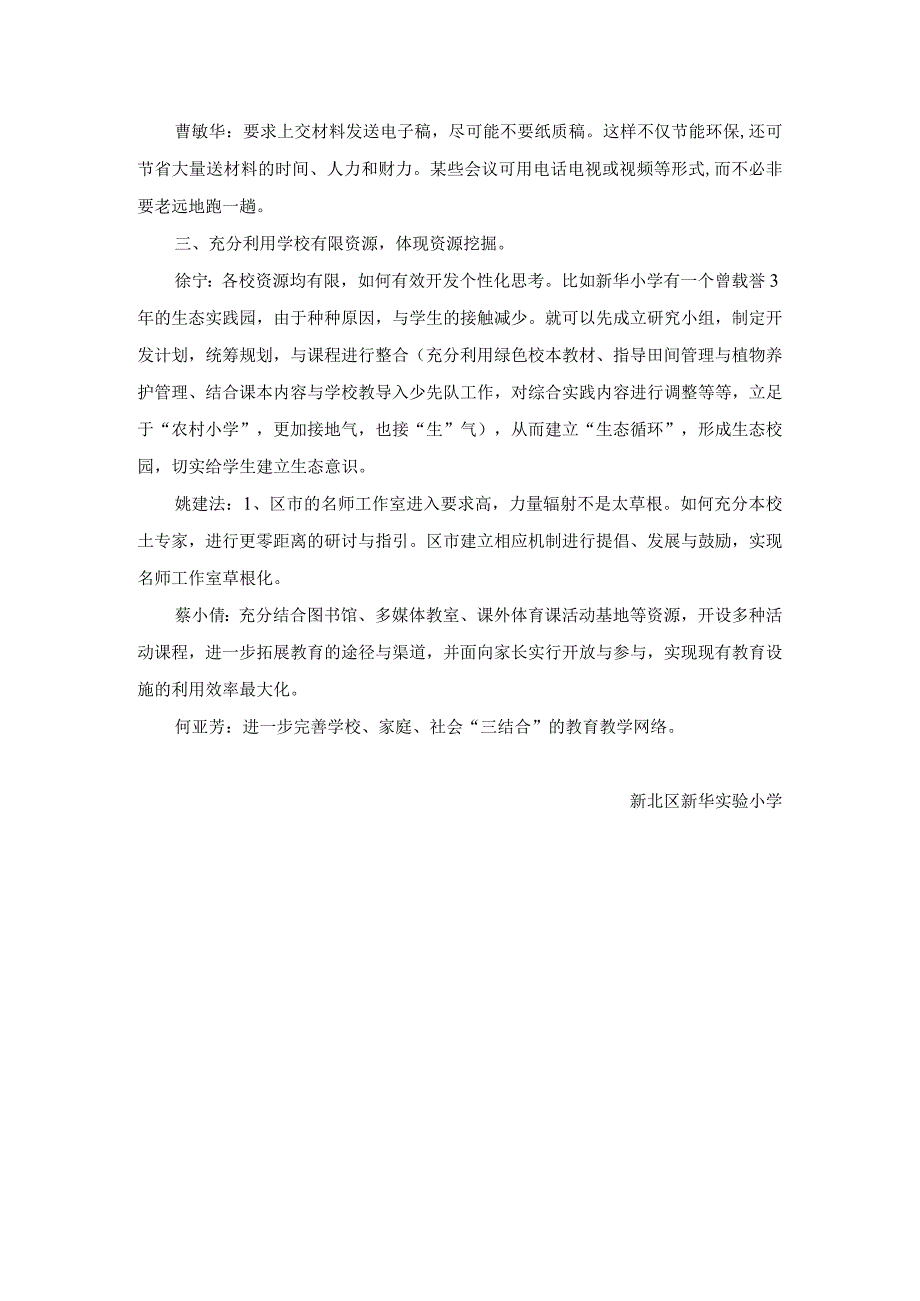 曹敏华：要求上交材料发送电子稿，尽可能不要纸质稿。这样不仅节能环保,还可节省大量送材料的时间、人力和财力。某些会议可用电话电视或视频等形式,而不必非要老远地跑一趟。

三、充分利用学校有限资源，体现资源挖掘。

徐宁：各校资源均有限，如何有效开发个性化思考。比如新华小学有一个曾载誉3年的生态实践园，由于种种原因，与学生的接触减少。就可以先成立研究小组，制定开发计划，统筹规划，与课程进行整合（充分利用绿色校本教材、指导田间管理与植物养护管理、结合课本内容与学校教导入少先队工作，对综合实践内容进行调整等等，立足于“农村小学”，更加接地气，也接“生”气），从而建立“生态循环”，形成生态校园，切实给学生建立生态意识。

姚建法：1、区市的名师工作室进入要求高，力量辐射不是太草根。如何充分本校土专家，进行更零距离的研讨与指引。区市建立相应机制进行提倡、发展与鼓励，实现名师工作室草根化。

蔡小倩：充分结合图书馆、多媒体教室、课外体育课活动基地等资源，开设多种活动课程，进一步拓展教育的途径与渠道，并面向家长实行开放与参与，实现现有教育设施的利用效率最大化。

何亚芳：进一步完善学校、家庭、社会“三结合”的教育教学网络。

新北区新华实验小学